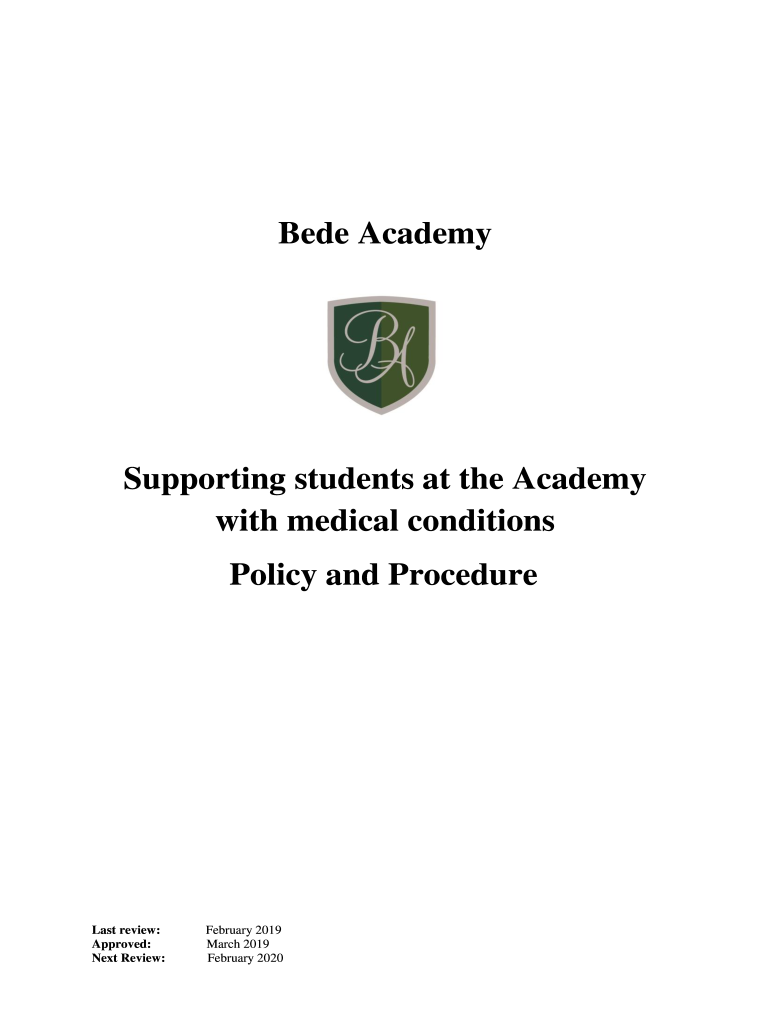 Bede Academy

BA

Supporting students at the Academy with medical conditions

Policy and Procedure

Last review: February 2019
Approved: March 2019
Next Review: February 2020